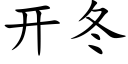 开冬